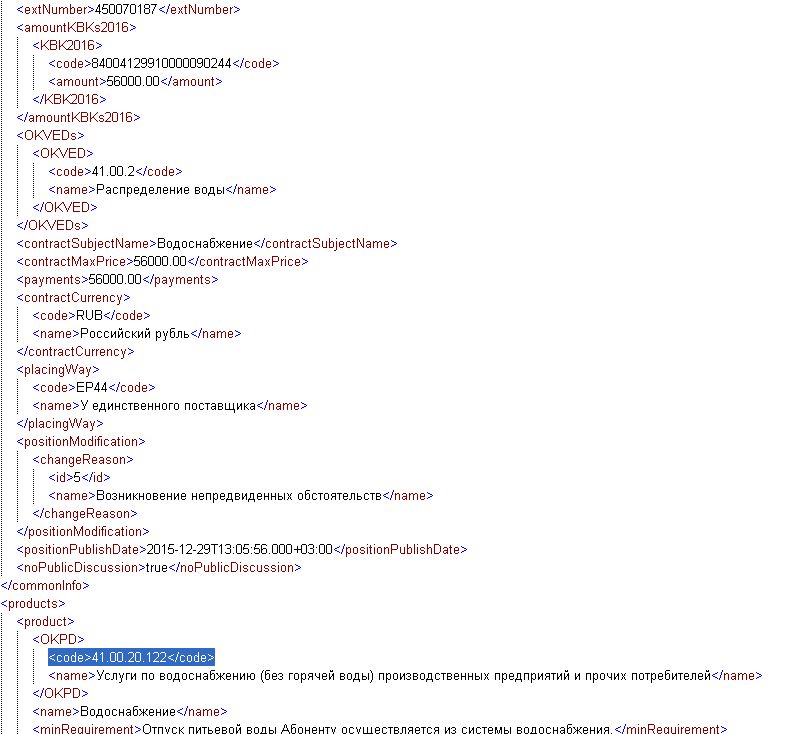 <extNumber>450070187</extNumber>
<amountKBKs2016>
<KBK2016>
<code>84004129910000090244</code>
<amount>56000.00</amount>
</KBK2016>
</amountKBKs2016>
<OKVEDs>
<OKVED>
<code>41.00.2</code>
<name>Распределение воды</name>
</OKVED>
</OKVEDs>
<contractSubjectName>Водоснабжение</contractSubjectName>
<contractMaxPrice>56000.00</contractMaxPrice>
<payments>56000.00</payments>
<contractCurrency>
<code>RUB</code>
<name>Российский рубль</name>
</contractCurrency>
<placingWay>
<code>EP44</code>
<name>У единственного поставщика</name>
</placingWay>
<positionModification>
<changeReason>
<id>5</id>
<name>Возникновение непредвиденных обстоятельств</name>
</changeReason>
</positionModification>
<positionPublishDate>2015-12-29T13:05:56.000+03:00</positionPublishDate>
<noPublicDiscussion>true</noPublicDiscussion>
</commonInfo>
<products>
<product>
<OKPD>
<code>41.00.20.122</code>
<name>Услуги по водоснабжению (без горячей воды) производственных предприятий и прочих потребителей</name>
</OKPD>
<name>Водоснабжение</name>
<minRequirement>Отпуск питьевой воды Абоненту осуществляется из системы водоснабжения.</minRequirement>